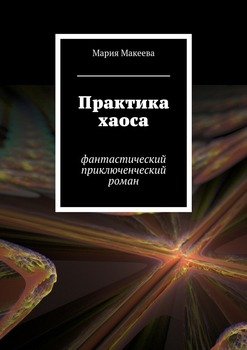 Мария Макеева

Практика хаоса

фантастический приключенческий роман